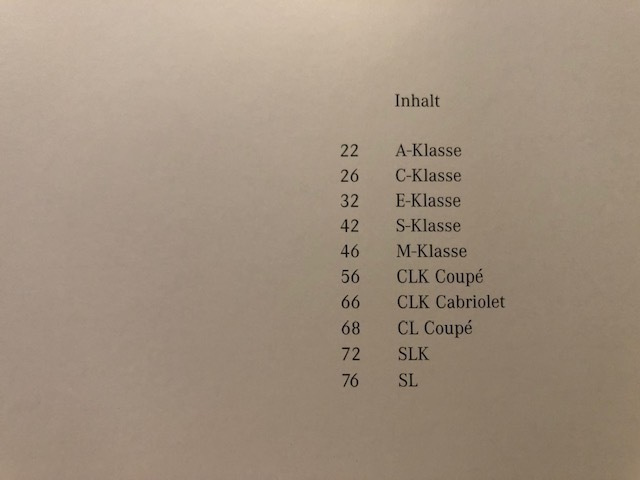 Inhalt

22 A-Klasse
26 C-Klasse
32 E-Klasse
42 S-Klasse
46 M-Klasse
56 CLK Coupé
66 CLK Cabriolet
68 CL Coupé
72 SLK
76 SL